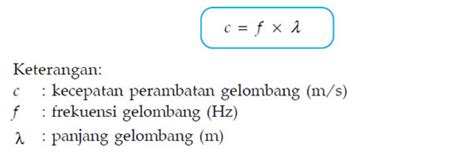 $c = f \times \lambda$

Keterangan:
$c$ : kecepatan perambatan gelombang (m/s)
$f$ : frekuensi gelombang (Hz)
$\lambda$ : panjang gelombang (m)